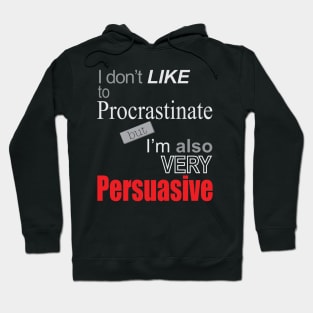 I don't LIKE to Procrastinate

but

I'm also VERY Persuasive